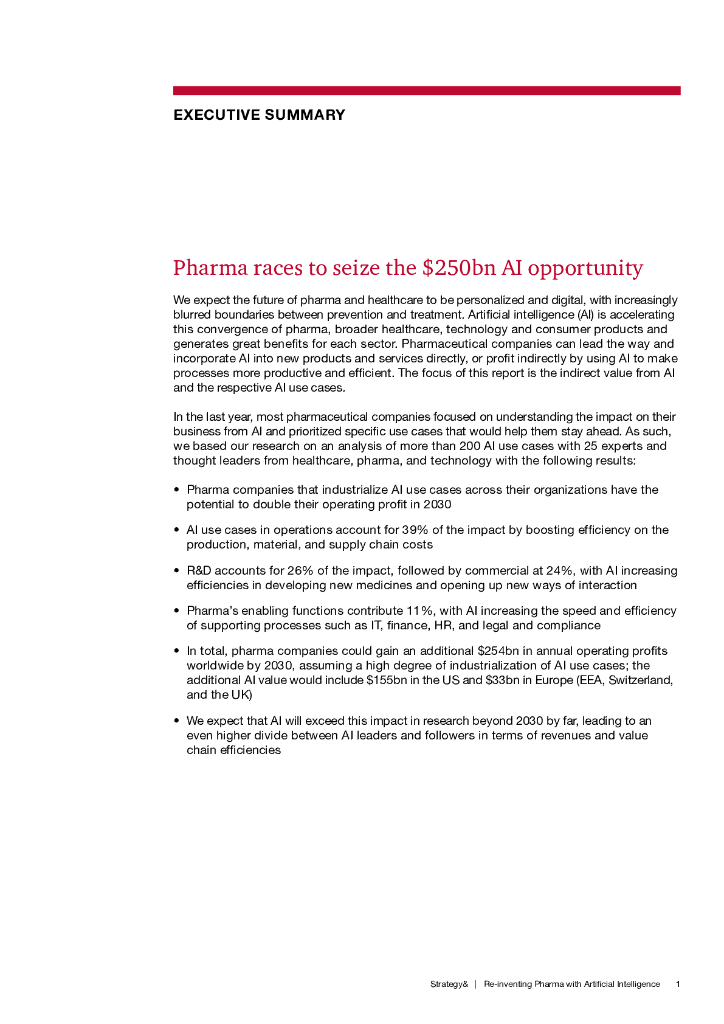 EXECUTIVE SUMMARY

Pharma races to seize the \$250bn AI opportunity

We expect the future of pharma and healthcare to be personalized and digital, with increasingly blurred boundaries between prevention and treatment. Artificial intelligence (AI) is accelerating this convergence of pharma, broader healthcare, technology and consumer products and generates great benefits for each sector. Pharmaceutical companies can lead the way and incorporate AI into new products and services directly, or profit indirectly by using AI to make processes more productive and efficient. The focus of this report is the indirect value from AI and the respective AI use cases.

In the last year, most pharmaceutical companies focused on understanding the impact on their business from AI and prioritized specific use cases that would help them stay ahead. As such, we based our research on an analysis of more than 200 AI use cases with 25 experts and thought leaders from healthcare, pharma, and technology with the following results:

• Pharma companies that industrialize AI use cases across their organizations have the potential to double their operating profit in 2030

• AI use cases in operations account for 39% of the impact by boosting efficiency on the production, material, and supply chain costs

• R&D accounts for 26% of the impact, followed by commercial at 24%, with AI increasing efficiencies in developing new medicines and opening up new ways of interaction

• Pharma's enabling functions contribute 11%, with AI increasing the speed and efficiency of supporting processes such as IT, finance, HR, and legal and compliance

• In total, pharma companies could gain an additional \$254bn in annual operating profits worldwide by 2030, assuming a high degree of industrialization of AI use cases; the additional AI value would include \$155bn in the US and \$33bn in Europe (EEA, Switzerland, and the UK)

• We expect that AI will exceed this impact in research beyond 2030 by far, leading to an even higher divide between AI leaders and followers in terms of revenues and value chain efficiencies

Strategy& | Re-inventing Pharma with Artificial Intelligence 1